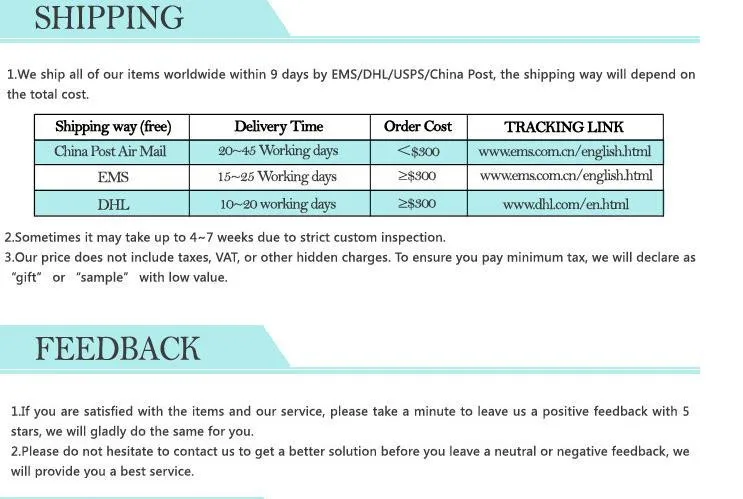 SHIPPING

1.We ship all of our items worldwide within 9 days by EMS/DHL/USPS/China Post, the shipping way will depend on the total cost.

| Shipping way (free) | Delivery Time | Order Cost | TRACKING LINK |
|---|---|---|---|
| China Post Air Mail | 20~45 Working days | <$300 | www.ems.com.cn/english.html |
| EMS | 15~25 Working days | ≥$300 | www.ems.com.cn/english.html |
| DHL | 10~20 working days | ≥$300 | www.dhl.com/en.html |

2.Sometimes it may take up to 4~7 weeks due to strict custom inspection.
3.Our price does not include taxes, VAT, or other hidden charges. To ensure you pay minimum tax, we will declare as "gift" or "sample" with low value.

FEEDBACK

1.If you are satisfied with the items and our service, please take a minute to leave us a positive feedback with 5 stars, we will gladly do the same for you.
2.Please do not hesitate to contact us to get a better solution before you leave a neutral or negative feedback, we will provide you a best service.